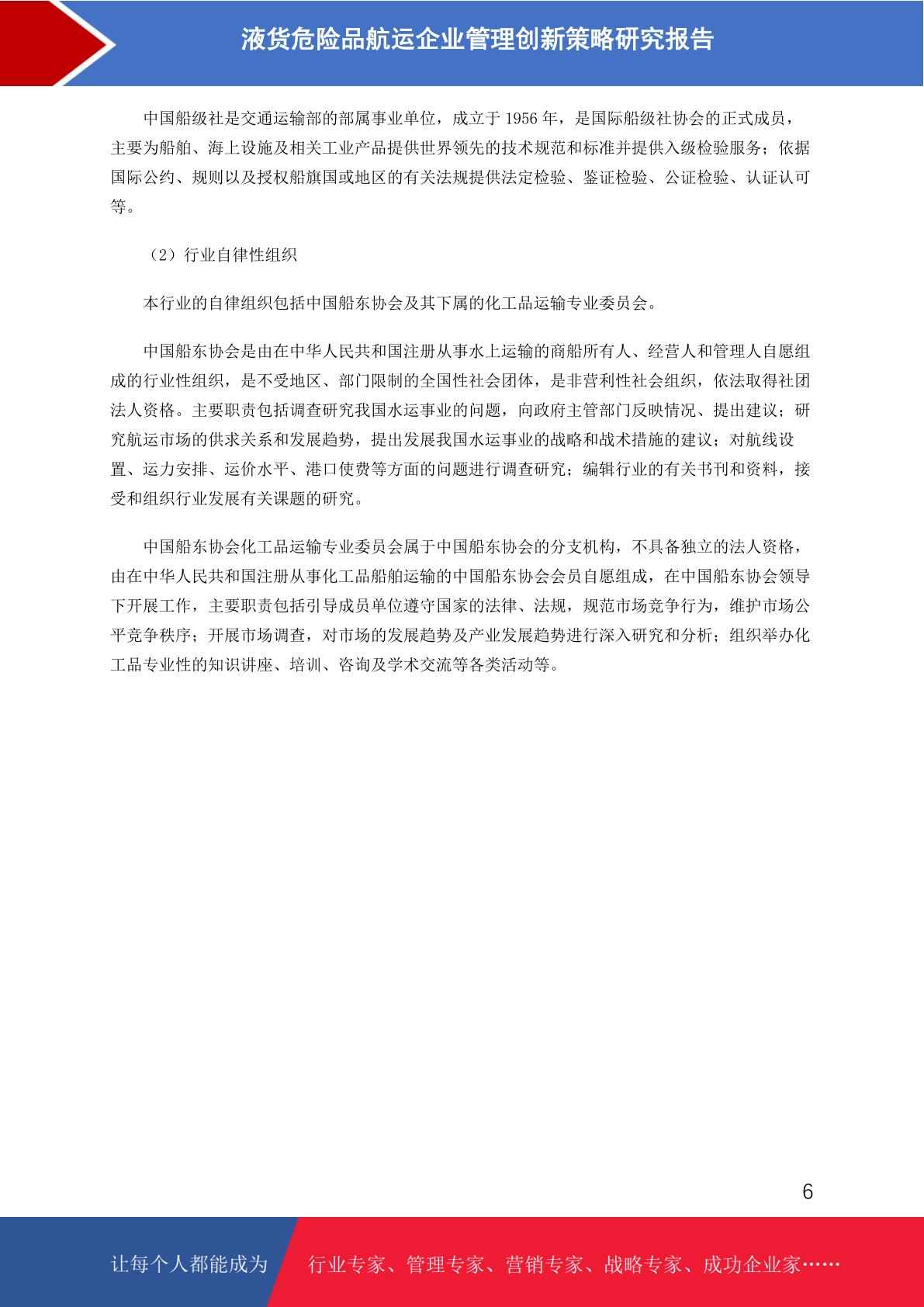 液货危险品航运企业管理创新策略研究报告

中国船级社是交通运输部的部属事业单位，成立于 1956 年，是国际船级社协会的正式成员，主要为船舶、海上设施及相关工业产品提供世界领先的技术规范和标准并提供入级检验服务；依据国际公约、规则以及授权船旗国或地区的有关法规提供法定检验、鉴证检验、公证检验、认证认可等。

（2）行业自律性组织

本行业的自律组织包括中国船东协会及其下属的化工品运输专业委员会。

中国船东协会是由在中华人民共和国注册从事水上运输的商船所有人、经营人和管理人自愿组成的行业性组织，是不受地区、部门限制的全国性社会团体，是非营利性社会组织，依法取得社团法人资格。主要职责包括调查研究我国水运事业的问题，向政府主管部门反映情况、提出建议；研究航运市场的供求关系和发展趋势，提出发展我国水运事业的战略和战术措施的建议；对航线设置、运力安排、运价水平、港口使费等方面的问题进行调查研究；编辑行业的有关书刊和资料，接受和组织行业发展有关课题的研究。

中国船东协会化工品运输专业委员会属于中国船东协会的分支机构，不具备独立的法人资格，由在中华人民共和国注册从事化工品船舶运输的中国船东协会会员自愿组成，在中国船东协会领导下开展工作，主要职责包括引导成员单位遵守国家的法律、法规，规范市场竞争行为，维护市场公平竞争秩序；开展市场调查，对市场的发展趋势及产业发展趋势进行深入研究和分析；组织举办化工品专业性的知识讲座、培训、咨询及学术交流等各类活动等。

6

让每个人都能成为 行业专家、管理专家、营销专家、战略专家、成功企业家……